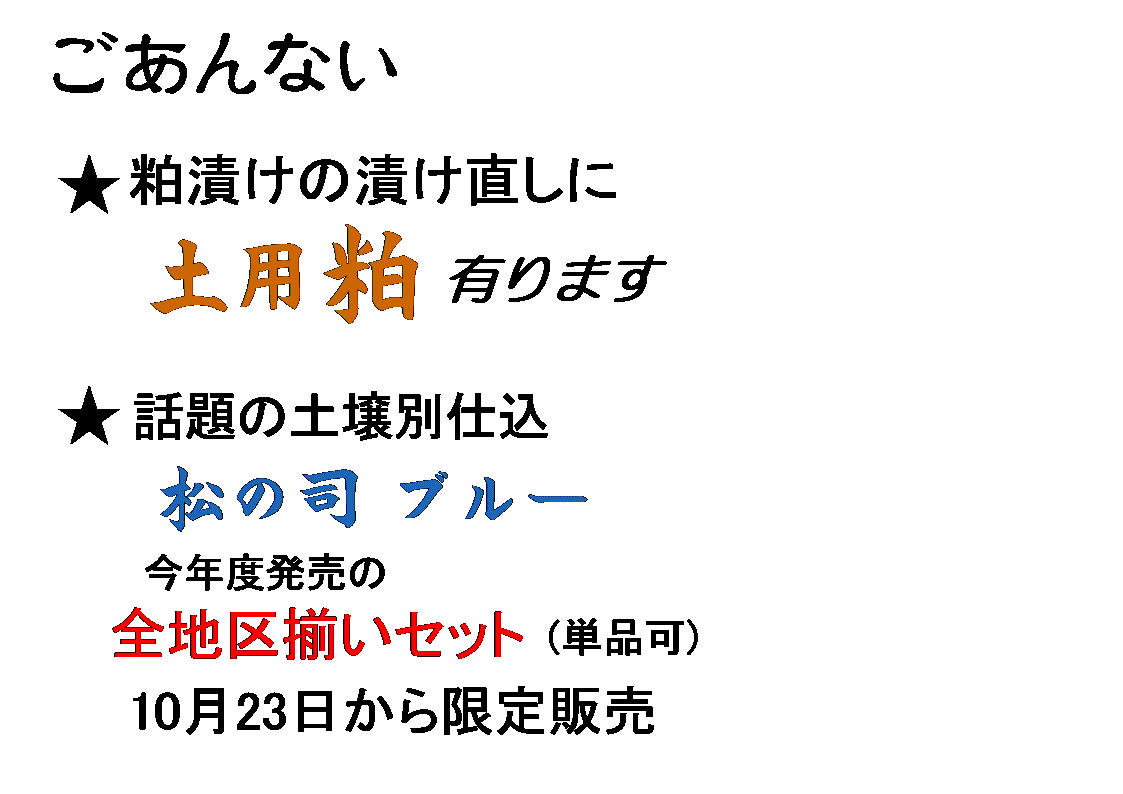 ごあんない

★粕漬けの漬け直しに

土用粕 有ります

★ 話題の土壌別仕込

松の司 ブルー

今年度発売の

全地区揃いセット（単品可）

10月23日から限定販売